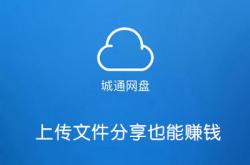 城通网盘

上传文件分享也能赚钱